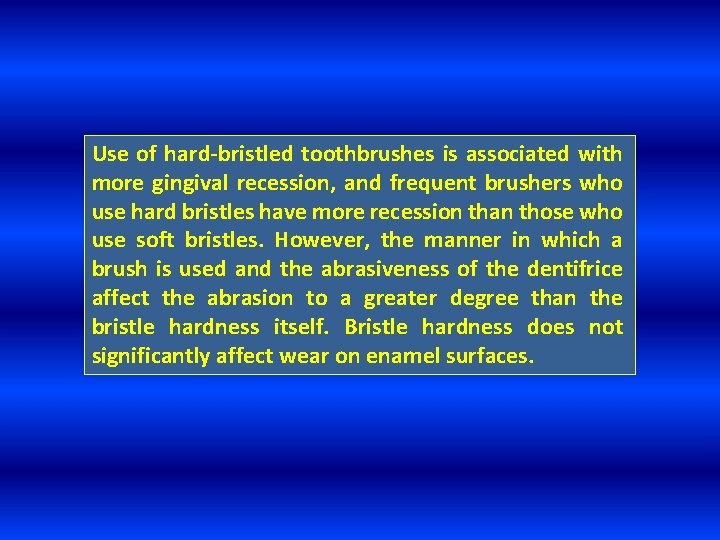 Use of hard-bristled toothbrushes is associated with more gingival recession, and frequent brushers who use hard bristles have more recession than those who use soft bristles. However, the manner in which a brush is used and the abrasiveness of the dentifrice affect the abrasion to a greater degree than the bristle hardness itself. Bristle hardness does not significantly affect wear on enamel surfaces.